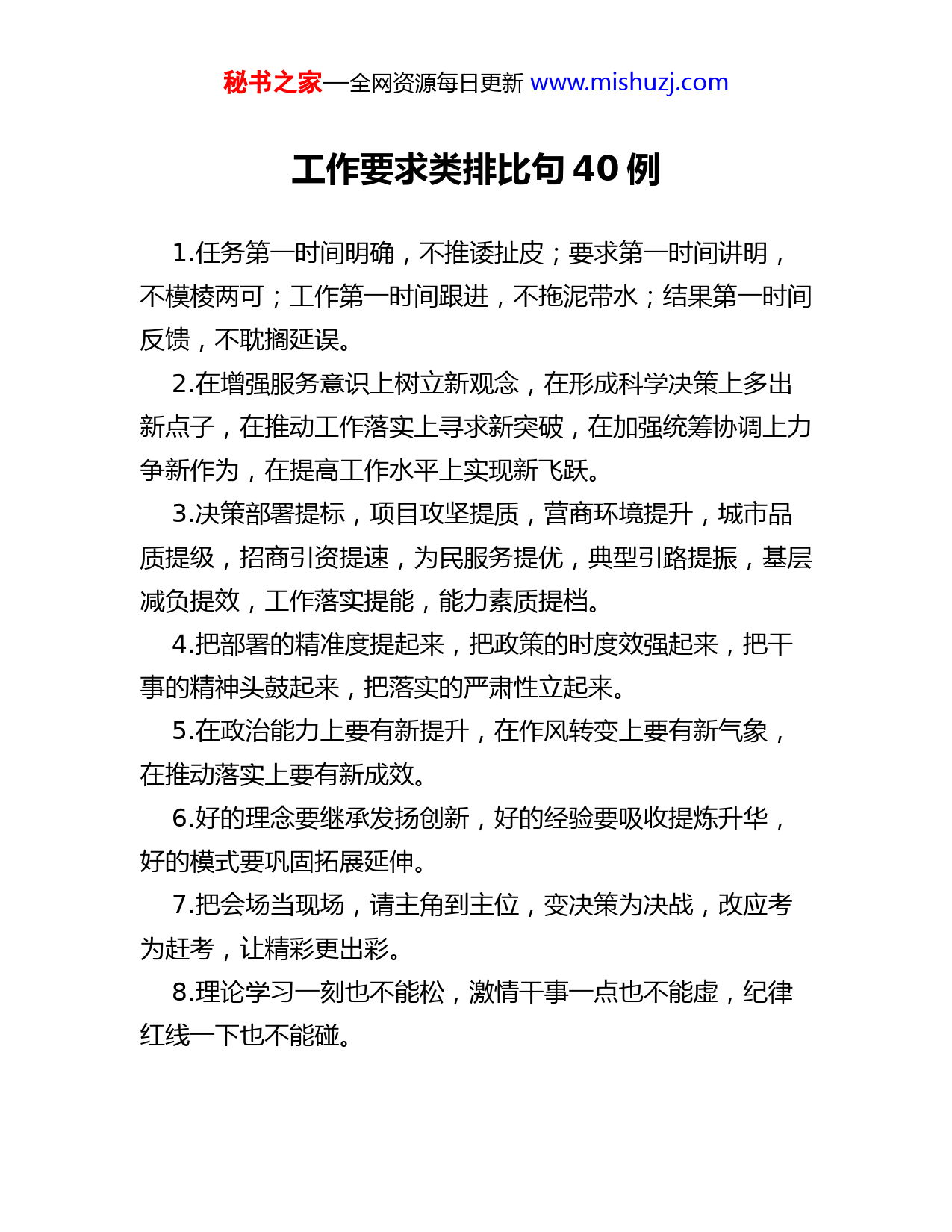 秘书之家—全网资源每日更新 www.mishuzj.com

工作要求类排比句 40 例

1.任务第一时间明确，不推诿扯皮；要求第一时间讲明，不模棱两可；工作第一时间跟进，不拖泥带水；结果第一时间反馈，不耽搁延误。

2.在增强服务意识上树立新观念，在形成科学决策上多出新点子，在推动工作落实上寻求新突破，在加强统筹协调上力争新作为，在提高工作水平上实现新飞跃。

3.决策部署提标，项目攻坚提质，营商环境提升，城市品质提级，招商引资提速，为民服务提优，典型引路提振，基层减负提效，工作落实提能，能力素质提档。

4.把部署的精准度提起来，把政策的时度效强起来，把干事的精神头鼓起来，把落实的严肃性立起来。

5.在政治能力上要有新提升，在作风转变上要有新气象，在推动落实上要有新成效。

6.好的理念要继承发扬创新，好的经验要吸收提炼升华，好的模式要巩固拓展延伸。

7.把会场当现场，请主角到主位，变决策为决战，改应考为赶考，让精彩更出彩。

8.理论学习一刻也不能松，激情干事一点也不能虚，纪律红线一下也不能碰。